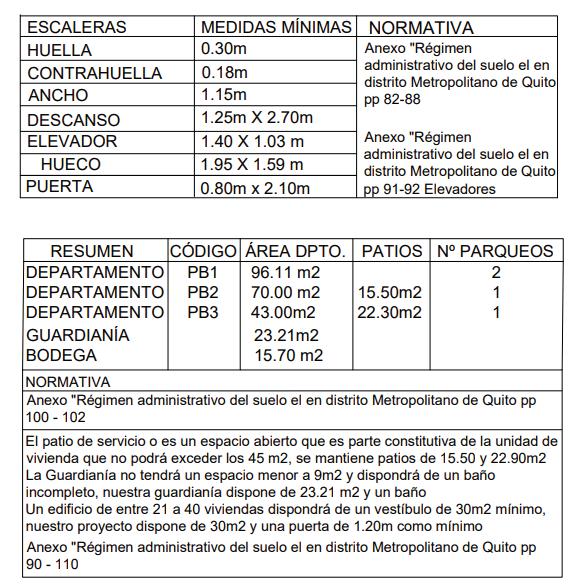 | ESCALERAS | MEDIDAS MÍNIMAS | NORMATIVA |
|---|---|---|
| HUELLA | 0.30m | Anexo "Régimen administrativo del suelo el en distrito Metropolitano de Quito pp 82-88 |
| CONTRAHUELLA | 0.18m | |
| ANCHO | 1.15m | |
| DESCANSO | 1.25m X 2.70m | |
| ELEVADOR | 1.40 X 1.03 m | Anexo "Régimen administrativo del suelo el en distrito Metropolitano de Quito pp 91-92 Elevadores |
| HUECO | 1.95 X 1.59 m | |
| PUERTA | 0.80m x 2.10m | |

| RESUMEN | CÓDIGO | ÁREA DPTO. | PATIOS | Nº PARQUEOS |
|---|---|---|---|---|
| DEPARTAMENTO | PB1 | 96.11 m2 | | 2 |
| DEPARTAMENTO | PB2 | 70.00 m2 | 15.50m2 | 1 |
| DEPARTAMENTO | PB3 | 43.00m2 | 22.30m2 | 1 |
| GUARDIANÍA | | 23.21m2 | | |
| BODEGA | | 15.70 m2 | | |

NORMATIVA

Anexo "Régimen administrativo del suelo el en distrito Metropolitano de Quito pp 100 - 102

El patio de servicio o es un espacio abierto que es parte constitutiva de la unidad de vivienda que no podrá exceder los 45 m2, se mantiene patios de 15.50 y 22.90m2
La Guardianía no tendrá un espacio menor a 9m2 y dispondrá de un baño incompleto, nuestra guardianía dispone de 23.21 m2 y un baño
Un edificio de entre 21 a 40 viviendas dispondrá de un vestíbulo de 30m2 mínimo, nuestro proyecto dispone de 30m2 y una puerta de 1.20m como mínimo

Anexo "Régimen administrativo del suelo el en distrito Metropolitano de Quito pp 90 - 110